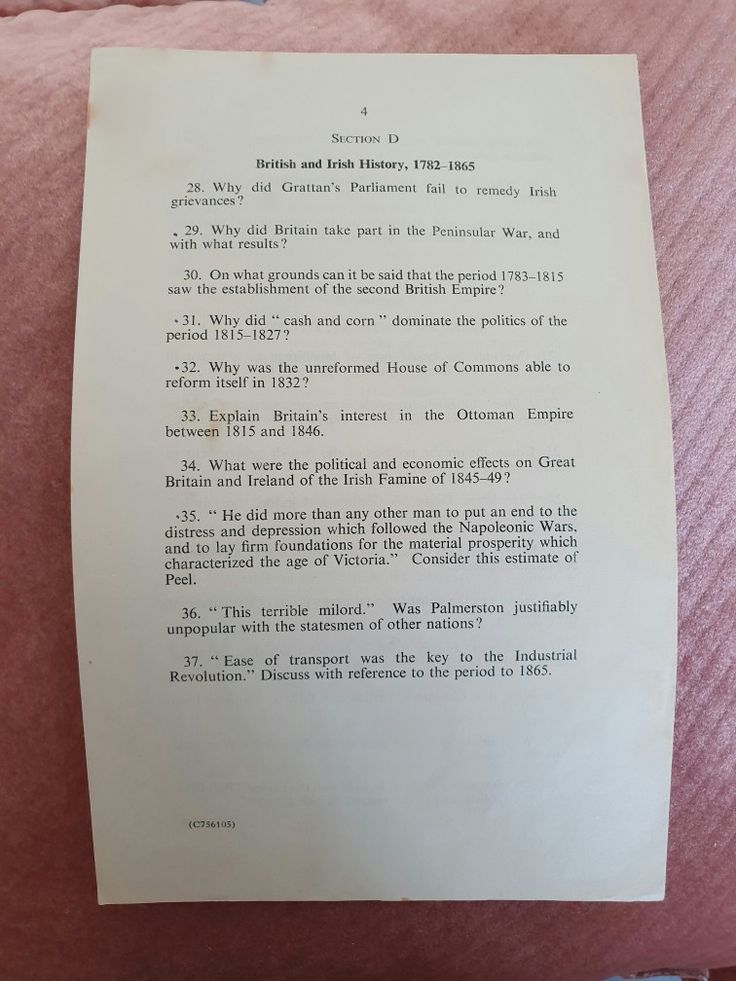 4

SECTION D

British and Irish History, 1782–1865

28. Why did Grattan's Parliament fail to remedy Irish grievances?

29. Why did Britain take part in the Peninsular War, and with what results?

30. On what grounds can it be said that the period 1783–1815 saw the establishment of the second British Empire?

31. Why did " cash and corn " dominate the politics of the period 1815–1827?

32. Why was the unreformed House of Commons able to reform itself in 1832?

33. Explain Britain's interest in the Ottoman Empire between 1815 and 1846.

34. What were the political and economic effects on Great Britain and Ireland of the Irish Famine of 1845–49?

35. " He did more than any other man to put an end to the distress and depression which followed the Napoleonic Wars, and to lay firm foundations for the material prosperity which characterized the age of Victoria." Consider this estimate of Peel.

36. " This terrible milord." Was Palmerston justifiably unpopular with the statesmen of other nations?

37. " Ease of transport was the key to the Industrial Revolution." Discuss with reference to the period to 1865.

(C756105)